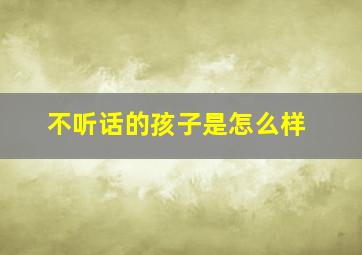 不听话的孩子是怎么样